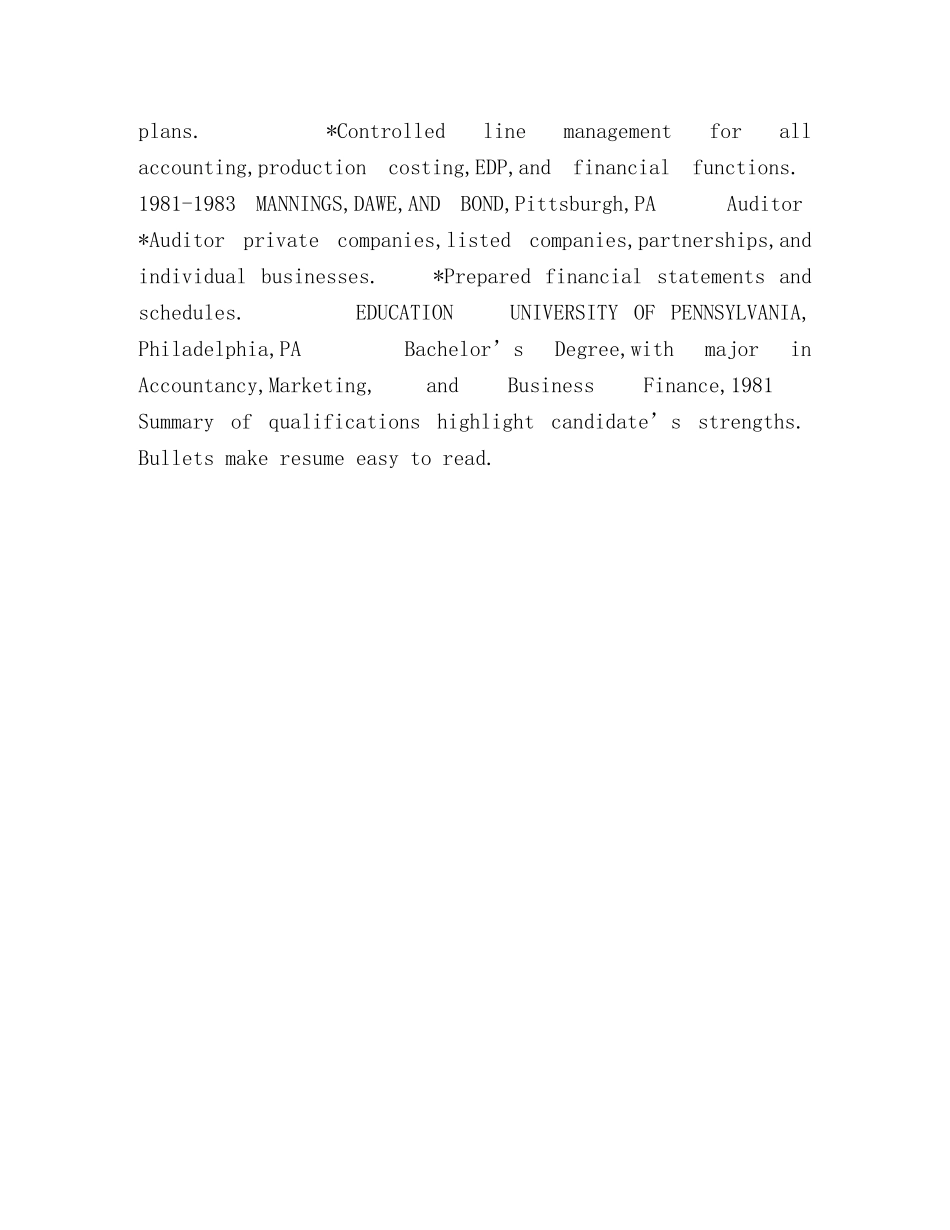 plans. *Controlled line management for all accounting,production costing,EDP,and financial functions. 1981-1983 MANNINGS,DAWE,AND BOND,Pittsburgh,PA Auditor *Auditor private companies,listed companies,partnerships,and individual businesses. *Prepared financial statements and schedules. EDUCATION UNIVERSITY OF PENNSYLVANIA, Philadelphia,PA Bachelor's Degree,with major in Accountancy,Marketing, and Business Finance,1981 Summary of qualifications highlight candidate's strengths. Bullets make resume easy to read.